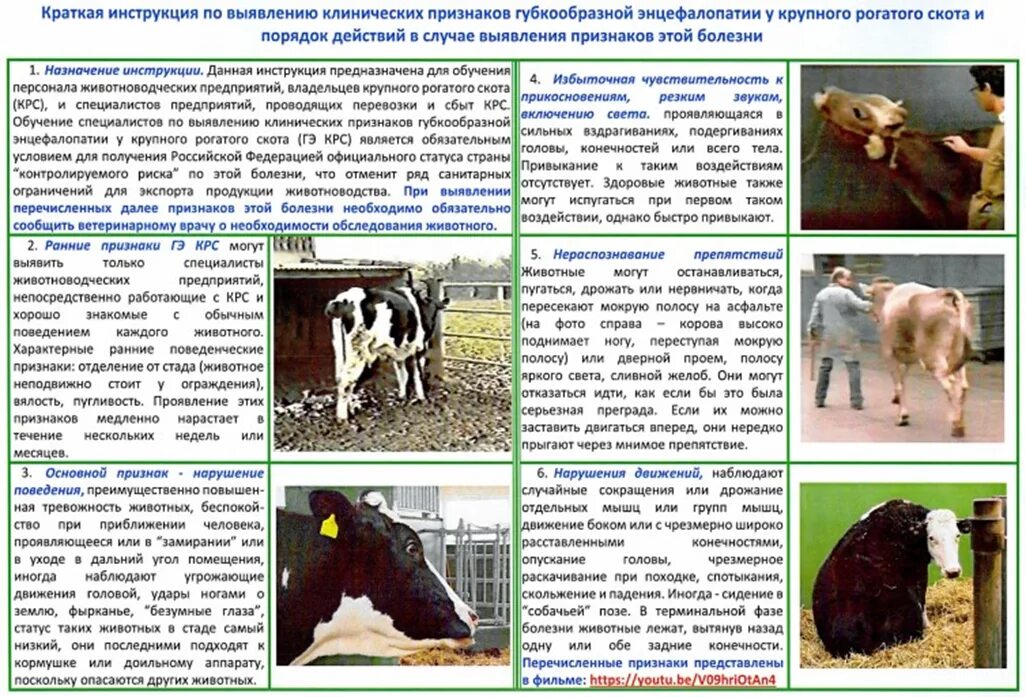 Краткая инструкция по выявлению клинических признаков губкообразной энцефалопатии у крупного рогатого скота и порядок действий в случае выявления признаков этой болезни

1. Назначение инструкции. Данная инструкция предназначена для обучения персонала животноводческих предприятий, владельцев крупного рогатого скота (КРС), и специалистов предприятий, проводящих перевозки и сбыт КРС. Обучение специалистов по выявлению клинических признаков губкообразной энцефалопатии у крупного рогатого скота (ГЭ КРС) является обязательным условием для получения Российской Федерацией официального статуса страны "контролируемого риска" по этой болезни, что отменит ряд санитарных ограничений для экспорта продукции животноводства. При выявлении перечисленных далее признаков этой болезни необходимо обязательно сообщить ветеринарному врачу о необходимости обследования животного.

2. Ранние признаки ГЭ КРС могут выявить только специалисты животноводческих предприятий, непосредственно работающие с КРС и хорошо знакомые с обычным поведением каждого животного. Характерные ранние поведенческие признаки: отделение от стада (животное неподвижно стоит у ограждения), вялость, пугливость. Проявление этих признаков медленно нарастает в течение нескольких недель или месяцев.

3. Основной признак - нарушение поведения, преимущественно повышенная тревожность животных, беспокойство при приближении человека, проявляющееся или в "замирании" или в уходе в дальний угол помещения, иногда наблюдают угрожающие движения головой, удары ногами о землю, фырканье, "безумные глаза", статус таких животных в стаде самый низкий, они последними подходят к кормушке или доильному аппарату, поскольку опасаются других животных.

4. Избыточная чувствительность к прикосновениям, резким звукам, включению света, проявляющаяся в сильных вздрагиваниях, подергиваниях головы, конечностей или всего тела. Привыкание к таким воздействиям отсутствует. Здоровые животные также могут испугаться при первом таком воздействии, однако быстро привыкают.

5. Нераспознавание препятствий Животные могут останавливаться, пугаться, дрожать или нервничать, когда пересекают мокрую полосу на асфальте (на фото справа – корова высоко поднимает ногу, переступая мокрую полосу) или дверной проем, полосу яркого света, сливной желоб. Они могут отказаться идти, как если бы это была серьезная преграда. Если их можно заставить двигаться вперед, они нередко прыгают через мнимое препятствие.

6. Нарушения движений, наблюдают случайные сокращения или дрожание отдельных мышц или групп мышц, движение боком или с чрезмерно широко расставленными конечностями, опускание головы, чрезмерное раскачивание при походке, спотыкания, скольжение и падения. Иногда - сидение в "собачьей" позе. В терминальной фазе болезни животные лежат, вытянув назад одну или обе задние конечности. Перечисленные признаки представлены в фильме: https://youtu.be/V09hriOtAn4